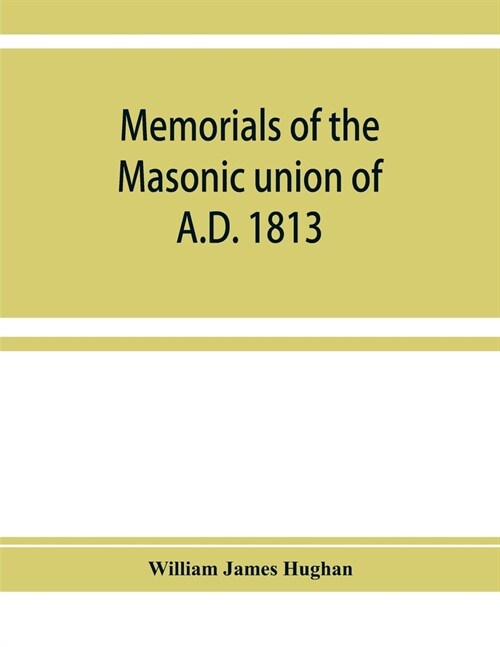 Memorials of the Masonic union of A.D. 1813

William James Hughan